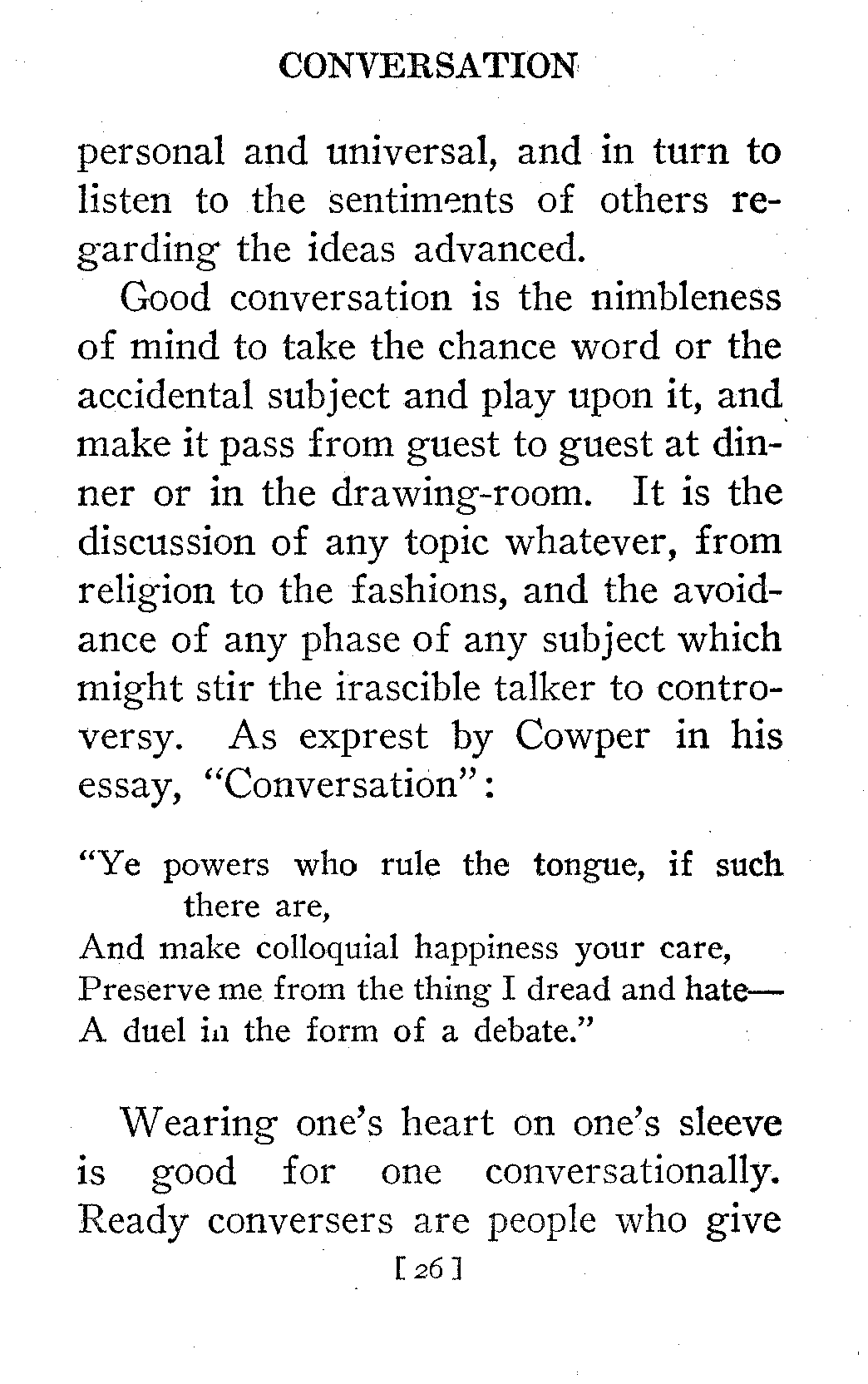 CONVERSATION

personal and universal, and in turn to listen to the sentiments of others regarding the ideas advanced.

Good conversation is the nimbleness of mind to take the chance word or the accidental subject and play upon it, and make it pass from guest to guest at dinner or in the drawing-room. It is the discussion of any topic whatever, from religion to the fashions, and the avoidance of any phase of any subject which might stir the irascible talker to controversy. As exprest by Cowper in his essay, "Conversation":

"Ye powers who rule the tongue, if such there are,
And make colloquial happiness your care,
Preserve me from the thing I dread and hate—
A duel in the form of a debate."

Wearing one's heart on one's sleeve is good for one conversationally. Ready conversers are people who give

[ 26 ]